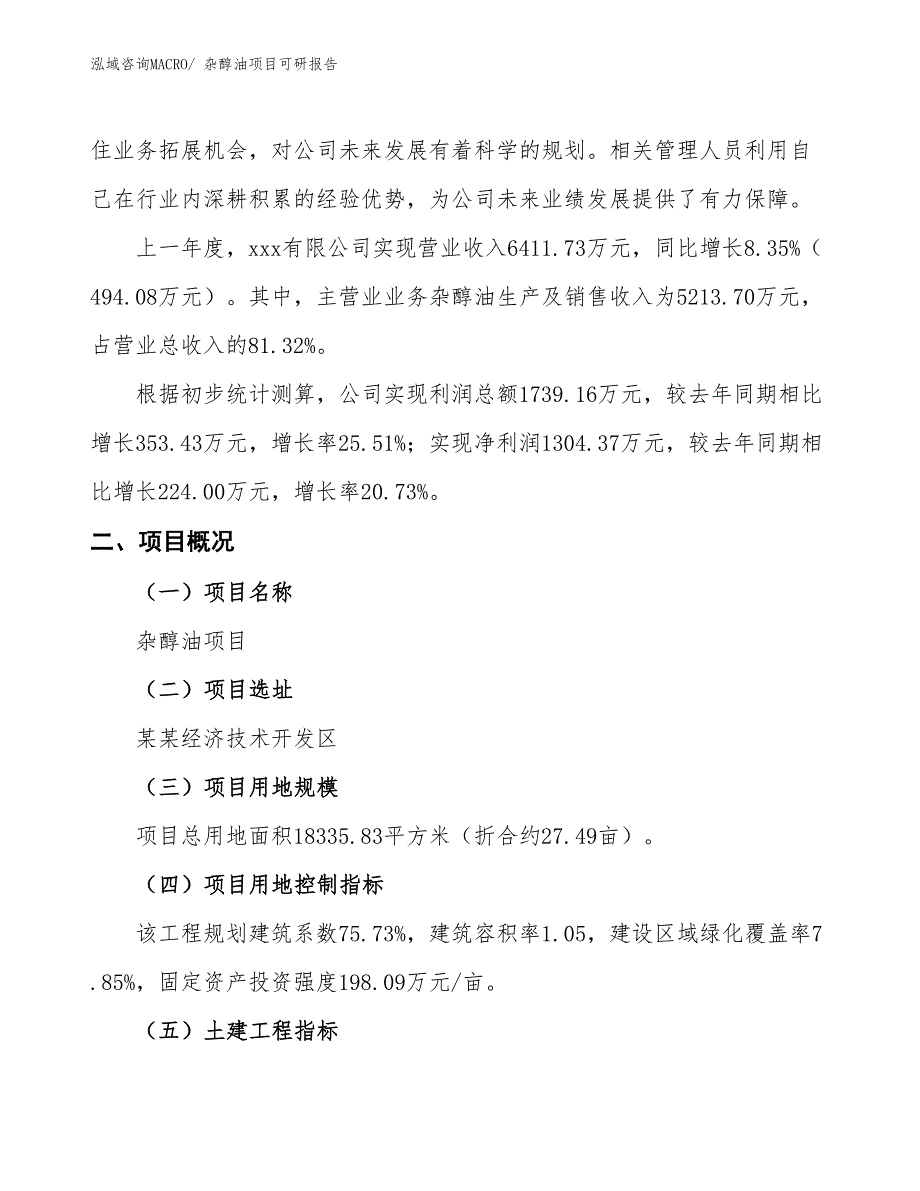 泓域咨询MACRO/ 杂醇油项目可研报告

住业务拓展机会，对公司未来发展有着科学的规划。相关管理人员利用自己在行业内深耕积累的经验优势，为公司未来业绩发展提供了有力保障。

上一年度，xxx有限公司实现营业收入6411.73万元，同比增长8.35%（494.08万元）。其中，主营业业务杂醇油生产及销售收入为5213.70万元，占营业总收入的81.32%。

根据初步统计测算，公司实现利润总额1739.16万元，较去年同期相比增长353.43万元，增长率25.51%；实现净利润1304.37万元，较去年同期相比增长224.00万元，增长率20.73%。

二、项目概况

（一）项目名称

杂醇油项目

（二）项目选址

某某经济技术开发区

（三）项目用地规模

项目总用地面积18335.83平方米（折合约27.49亩）。

（四）项目用地控制指标

该工程规划建筑系数75.73%，建筑容积率1.05，建设区域绿化覆盖率7.85%，固定资产投资强度198.09万元/亩。

（五）土建工程指标